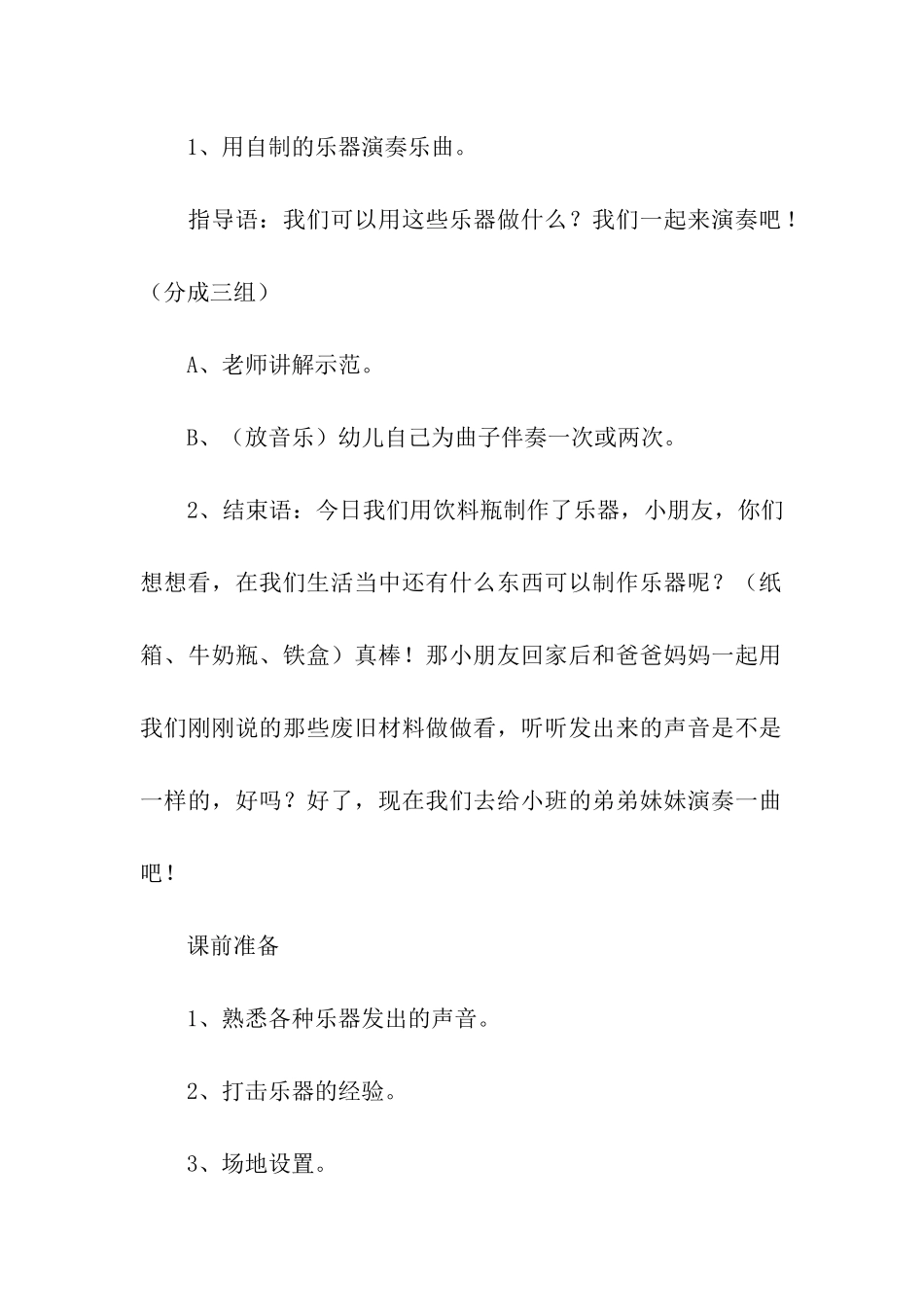 1、用自制的乐器演奏乐曲。

指导语：我们可以用这些乐器做什么？我们一起来演奏吧！（分成三组）

A、老师讲解示范。

B、（放音乐）幼儿自己为曲子伴奏一次或两次。

2、结束语：今日我们用饮料瓶制作了乐器，小朋友，你们想想看，在我们生活当中还有什么东西可以制作乐器呢？（纸箱、牛奶瓶、铁盒）真棒！那小朋友回家后和爸爸妈妈一起用我们刚刚说的那些废旧材料做做看，听听发出来的声音是不是一样的，好吗？好了，现在我们去给小班的弟弟妹妹演奏一曲吧！

课前准备

1、熟悉各种乐器发出的声音。

2、打击乐器的经验。

3、场地设置。